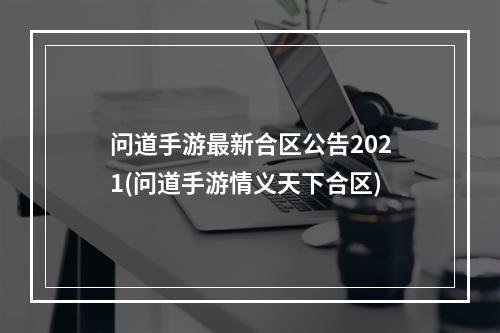 问道手游最新合区公告2021(问道手游情义天下合区)